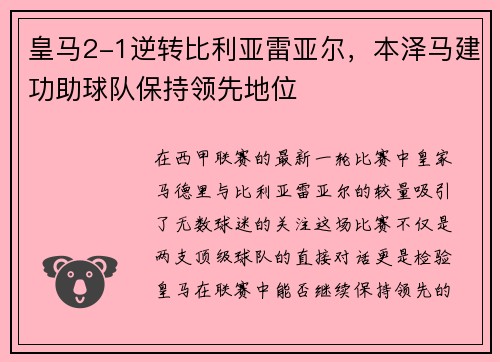 皇马2-1逆转比利亚雷亚尔，本泽马建功助球队保持领先地位

在西甲联赛的最新一轮比赛中皇家马德里与比利亚雷亚尔的较量吸引了无数球迷的关注这场比赛不仅是两支顶级球队的直接对话更是检验皇马在联赛中能否继续保持领先的